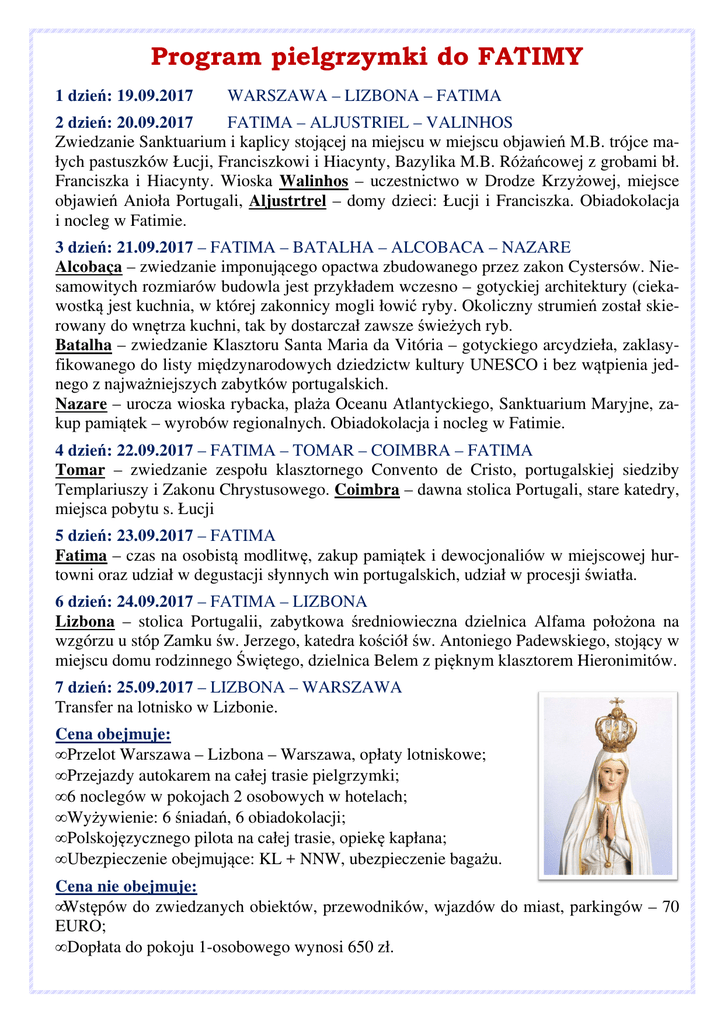 Program pielgrzymki do FATIMY

1 dzień: 19.09.2017 WARSZAWA – LIZBONA – FATIMA

2 dzień: 20.09.2017 FATIMA – ALJUSTRIEL – VALINHOS
Zwiedzanie Sanktuarium i kaplicy stojącej na miejscu w miejscu objawień M.B. trójce małych pastuszków Łucji, Franciszkowi i Hiacynty, Bazylika M.B. Różańcowej z grobami bł. Franciszka i Hiacynty. Wioska Walinhos – uczestnictwo w Drodze Krzyżowej, miejsce objawień Anioła Portugali, Aljustrtrel – domy dzieci: Łucji i Franciszka. Obiadokolacja i nocleg w Fatimie.

3 dzień: 21.09.2017 – FATIMA – BATALHA – ALCOBACA – NAZARE
Alcobaça – zwiedzanie imponującego opactwa zbudowanego przez zakon Cystersów. Niesamowitych rozmiarów budowla jest przykładem wczesno – gotyckiej architektury (ciekawostką jest kuchnia, w której zakonnicy mogli łowić ryby. Okoliczny strumień został skierowany do wnętrza kuchni, tak by dostarczał zawsze świeżych ryb.
Batalha – zwiedzanie Klasztoru Santa Maria da Vitória – gotyckiego arcydzieła, zaklasyfikowanego do listy międzynarodowych dziedzictw kultury UNESCO i bez wątpienia jednego z najważniejszych zabytków portugalskich.
Nazare – urocza wioska rybacka, plaża Oceanu Atlantyckiego, Sanktuarium Maryjne, zakup pamiątek – wyrobów regionalnych. Obiadokolacja i nocleg w Fatimie.

4 dzień: 22.09.2017 – FATIMA – TOMAR – COIMBRA – FATIMA
Tomar – zwiedzanie zespołu klasztornego Convento de Cristo, portugalskiej siedziby Templariuszy i Zakonu Chrystusowego. Coimbra – dawna stolica Portugali, stare katedry, miejsca pobytu s. Łucji

5 dzień: 23.09.2017 – FATIMA
Fatima – czas na osobistą modlitwę, zakup pamiątek i dewocjonaliów w miejscowej hurtowni oraz udział w degustacji słynnych win portugalskich, udział w procesji światła.

6 dzień: 24.09.2017 – FATIMA – LIZBONA
Lizbona – stolica Portugalii, zabytkowa średniowieczna dzielnica Alfama położona na wzgórzu u stóp Zamku św. Jerzego, katedra kościół św. Antoniego Padewskiego, stojący w miejscu domu rodzinnego Świętego, dzielnica Belem z pięknym klasztorem Hieronimitów.

7 dzień: 25.09.2017 – LIZBONA – WARSZAWA
Transfer na lotnisko w Lizbonie.

Cena obejmuje:
∞Przelot Warszawa – Lizbona – Warszawa, opłaty lotniskowe;
∞Przejazdy autokarem na całej trasie pielgrzymki;
∞6 noclegów w pokojach 2 osobowych w hotelach;
∞Wyżywienie: 6 śniadań, 6 obiadokolacji;
∞Polskojęzycznego pilota na całej trasie, opiekę kapłana;
∞Ubezpieczenie obejmujące: KL + NNW, ubezpieczenie bagażu.

Cena nie obejmuje:
∞Wstępów do zwiedzanych obiektów, przewodników, wjazdów do miast, parkingów – 70 EURO;
∞Dopłata do pokoju 1-osobowego wynosi 650 zł.